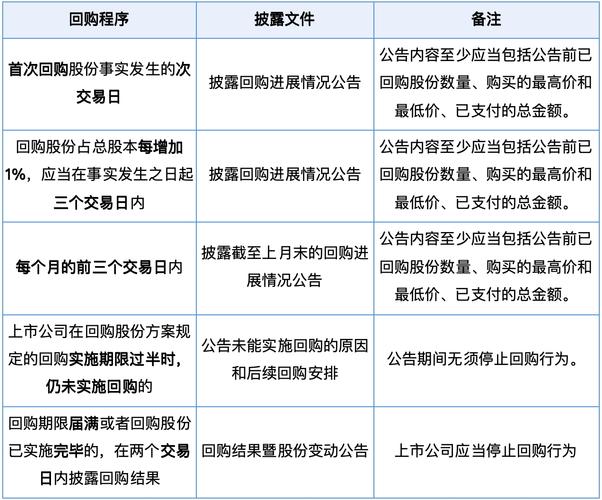 | 回购程序 | 披露文件 | 备注 |
|---|---|---|
| 首次回购股份事实发生的次交易日 | 披露回购进展情况公告 | 公告内容至少应当包括公告前已回购股份数量、购买的最高价和最低价、已支付的总金额。 |
| 回购股份占总股本每增加1%，应当在事实发生之日起三个交易日内 | 披露回购进展情况公告 | 公告内容至少应当包括公告前已回购股份数量、购买的最高价和最低价、已支付的总金额。 |
| 每个月的前三个交易日内 | 披露截至上月末的回购进展情况公告 | 公告内容至少应当包括公告前已回购股份数量、购买的最高价和最低价、已支付的总金额。 |
| 上市公司在回购股份方案规定的回购实施期限过半时，仍未实施回购的 | 公告未能实施回购的原因和后续回购安排 | 公告期间无须停止回购行为。 |
| 回购期限届满或者回购股份已实施完毕的，在两个交易日内披露回购结果 | 回购结果暨股份变动公告 | 上市公司应当停止回购行为 |